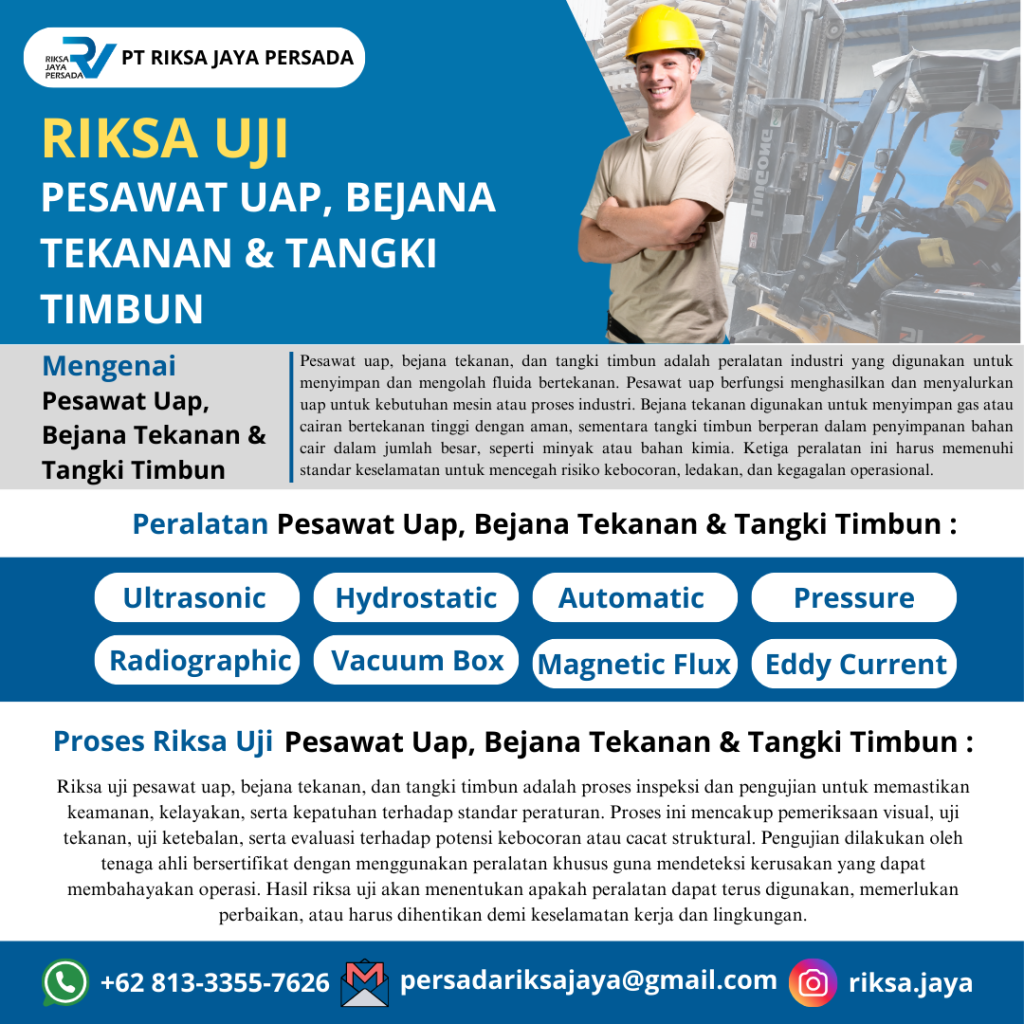 RIKSA JAYA PERSADA PT RIKSA JAYA PERSADA

RIKSA UJI
PESAWAT UAP, BEJANA TEKANAN & TANGKI TIMBUN

Mengenai
Pesawat Uap, Bejana Tekanan & Tangki Timbun

Pesawat uap, bejana tekanan, dan tangki timbun adalah peralatan industri yang digunakan untuk menyimpan dan mengolah fluida bertekanan. Pesawat uap berfungsi menghasilkan dan menyalurkan uap untuk kebutuhan mesin atau proses industri. Bejana tekanan digunakan untuk menyimpan gas atau cairan bertekanan tinggi dengan aman, sementara tangki timbun berperan dalam penyimpanan bahan cair dalam jumlah besar, seperti minyak atau bahan kimia. Ketiga peralatan ini harus memenuhi standar keselamatan untuk mencegah risiko kebocoran, ledakan, dan kegagalan operasional.

Peralatan Pesawat Uap, Bejana Tekanan & Tangki Timbun :

Ultrasonic
Hydrostatic
Automatic
Pressure
Radiographic
Vacuum Box
Magnetic Flux
Eddy Current

Proses Riksa Uji Pesawat Uap, Bejana Tekanan & Tangki Timbun :

Riksa uji pesawat uap, bejana tekanan, dan tangki timbun adalah proses inspeksi dan pengujian untuk memastikan keamanan, kelayakan, serta kepatuhan terhadap standar peraturan. Proses ini mencakup pemeriksaan visual, uji tekanan, uji ketebalan, serta evaluasi terhadap potensi kebocoran atau cacat struktural. Pengujian dilakukan oleh tenaga ahli bersertifikat dengan menggunakan peralatan khusus guna mendeteksi kerusakan yang dapat membahayakan operasi. Hasil riksa uji akan menentukan apakah peralatan dapat terus digunakan, memerlukan perbaikan, atau harus dihentikan demi keselamatan kerja dan lingkungan.

+62 813-3355-7626 persadariksajaya@gmail.com riksa.jaya